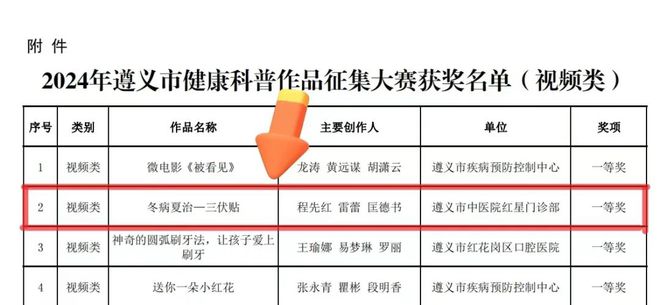 附 件

2024年遵义市健康科普作品征集大赛获奖名单（视频类）

| 序号 | 类别 | 作品名称 | 主要创作人 | 单位 | 奖项 |
|---|---|---|---|---|---|
| 1 | 视频类 | 微电影《被看见》 | 龙涛 黄远谋 胡潇云 | 遵义市疾病预防控制中心 | 一等奖 |
| 2 | 视频类 | 冬病夏治—三伏贴 | 程先红 雷蕾 匡德书 | 遵义市中医院红星门诊部 | 一等奖 |
| 3 | 视频类 | 神奇的圆弧刷牙法，让孩子爱上刷牙 | 王瑜娜 易梦琳 罗丽 | 遵义市红花岗区口腔医院 | 一等奖 |
| 4 | 视频类 | 送你一朵小红花 | 张永青 瞿彬 段明香 | 遵义市疾病预防控制中心 | 一等奖 |